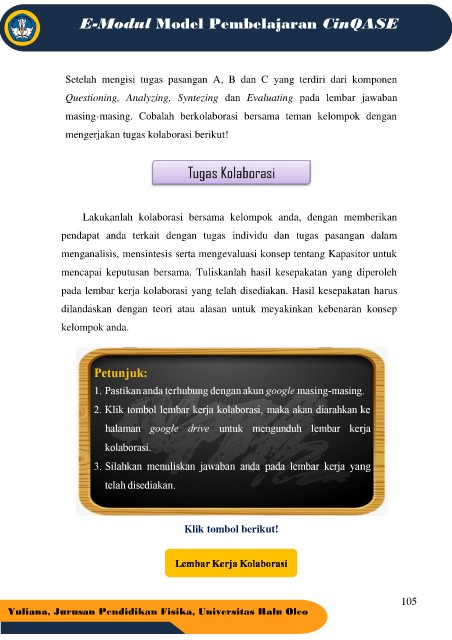 E-Modul Model Pembelajaran CinQASE

Setelah mengisi tugas pasangan A, B dan C yang terdiri dari komponen Questioning, Analyzing, Syntezing dan Evaluating pada lembar jawaban masing-masing. Cobalah berkolaborasi bersama teman kelompok dengan mengerjakan tugas kolaborasi berikut!

Tugas Kolaborasi

Lakukanlah kolaborasi bersama kelompok anda, dengan memberikan pendapat anda terkait dengan tugas individu dan tugas pasangan dalam menganalisis, mensintesis serta mengevaluasi konsep tentang Kapasitor untuk mencapai keputusan bersama. Tuliskanlah hasil kesepakatan yang diperoleh pada lembar kerja kolaborasi yang telah disediakan. Hasil kesepakatan harus dilandaskan dengan teori atau alasan untuk meyakinkan kebenaran konsep kelompok anda.

Petunjuk:
1. Pastikan anda terhubung dengan akun google masing-masing.
2. Klik tombol lembar kerja kolaborasi, maka akan diarahkan ke halaman google drive untuk mengunduh lembar kerja kolaborasi.
3. Silahkan menuliskan jawaban anda pada lembar kerja yang telah disediakan.

Klik tombol berikut!

Lembar Kerja Kolaborasi

105

Yuliana, Jurusan Pendidikan Fisika, Universitas Halu Oleo